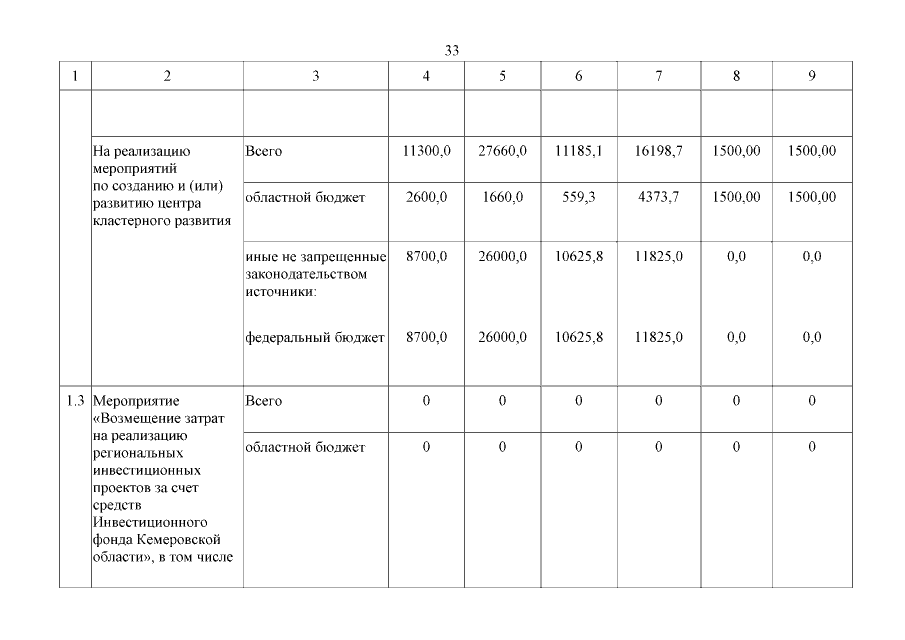 33

| 1 | 2 | 3 | 4 | 5 | 6 | 7 | 8 | 9 |
|---|---|---|---|---|---|---|---|---|
| | | | | | | | | |
| | На реализацию мероприятий по созданию и (или) развитию центра кластерного развития | Всего | 11300,0 | 27660,0 | 11185,1 | 16198,7 | 1500,00 | 1500,00 |
| | | областной бюджет | 2600,0 | 1660,0 | 559,3 | 4373,7 | 1500,00 | 1500,00 |
| | | иные не запрещенные законодательством источники: | 8700,0 | 26000,0 | 10625,8 | 11825,0 | 0,0 | 0,0 |
| | | федеральный бюджет | 8700,0 | 26000,0 | 10625,8 | 11825,0 | 0,0 | 0,0 |
| 1.3 | Мероприятие «Возмещение затрат на реализацию региональных инвестиционных проектов за счет средств Инвестиционного фонда Кемеровской области», в том числе | Всего | 0 | 0 | 0 | 0 | 0 | 0 |
| | | областной бюджет | 0 | 0 | 0 | 0 | 0 | 0 |